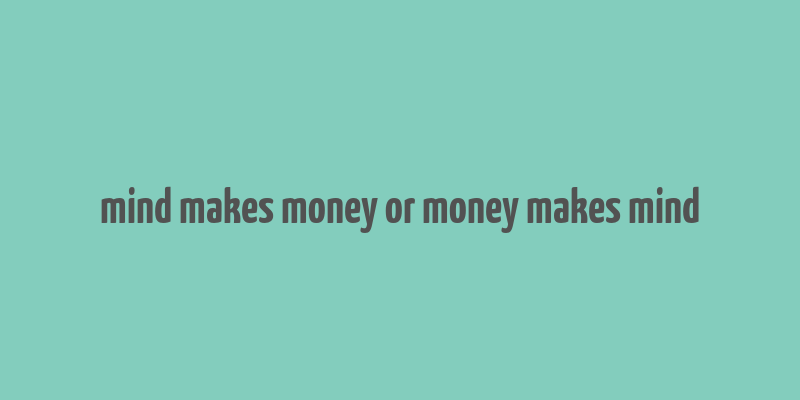 mind makes money or money makes mind